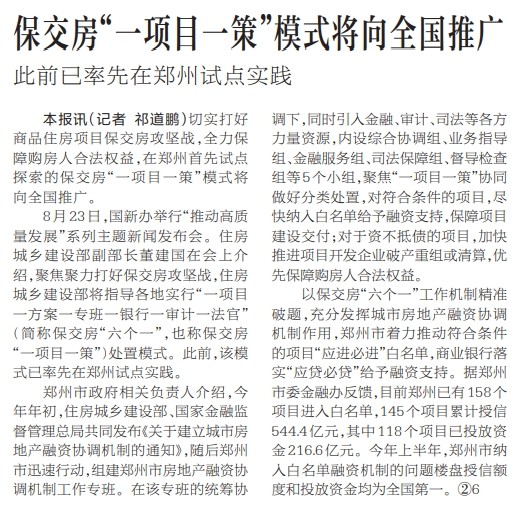 保交房“一项目一策”模式将向全国推广

此前已率先在郑州试点实践

本报讯(记者 祁道鹏)切实打好商品住房项目保交房攻坚战,全力保障购房人合法权益,在郑州首先试点探索的保交房“一项目一策”模式将向全国推广。

8月23日,国新办举行“推动高质量发展”系列主题新闻发布会。住房城乡建设部副部长董建国在会上介绍,聚焦聚力打好保交房攻坚战,住房城乡建设部将指导各地实行“一项目一方案一专班一银行一审计一法官”(简称保交房“六个一”,也称保交房“一项目一策”)处置模式。此前,该模式已率先在郑州试点实践。

郑州市政府相关负责人介绍,今年年初,住房城乡建设部、国家金融监督管理总局共同发布《关于建立城市房地产融资协调机制的通知》,随后郑州市迅速行动,组建郑州市房地产融资协调机制工作专班。在该专班的统筹协调下,同时引入金融、审计、司法等各方力量资源,内设综合协调组、业务指导组、金融服务组、司法保障组、督导检查组等5个小组,聚焦“一项目一策”协同做好分类处置,对符合条件的项目,尽快纳入白名单给予融资支持,保障项目建设交付;对于资不抵债的项目,加快推进项目开发企业破产重组或清算,优先保障购房人合法权益。

以保交房“六个一”工作机制精准破题,充分发挥城市房地产融资协调机制作用,郑州市着力推动符合条件的项目“应进必进”白名单,商业银行落实“应贷必贷”给予融资支持。据郑州市委金融办反馈,目前郑州已有158个项目进入白名单,145个项目累计授信544.4亿元,其中118个项目已投放资金216.6亿元。今年上半年,郑州市纳入白名单融资机制的问题楼盘授信额度和投放资金均为全国第一。②6